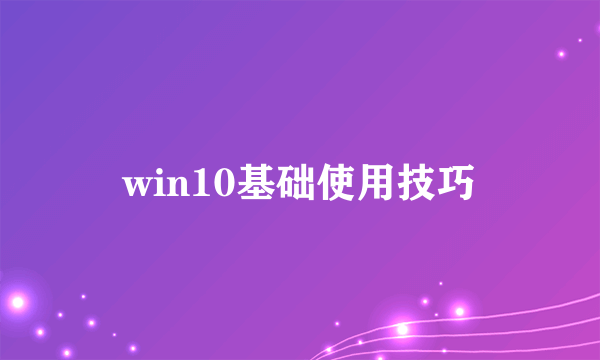 win10基础使用技巧